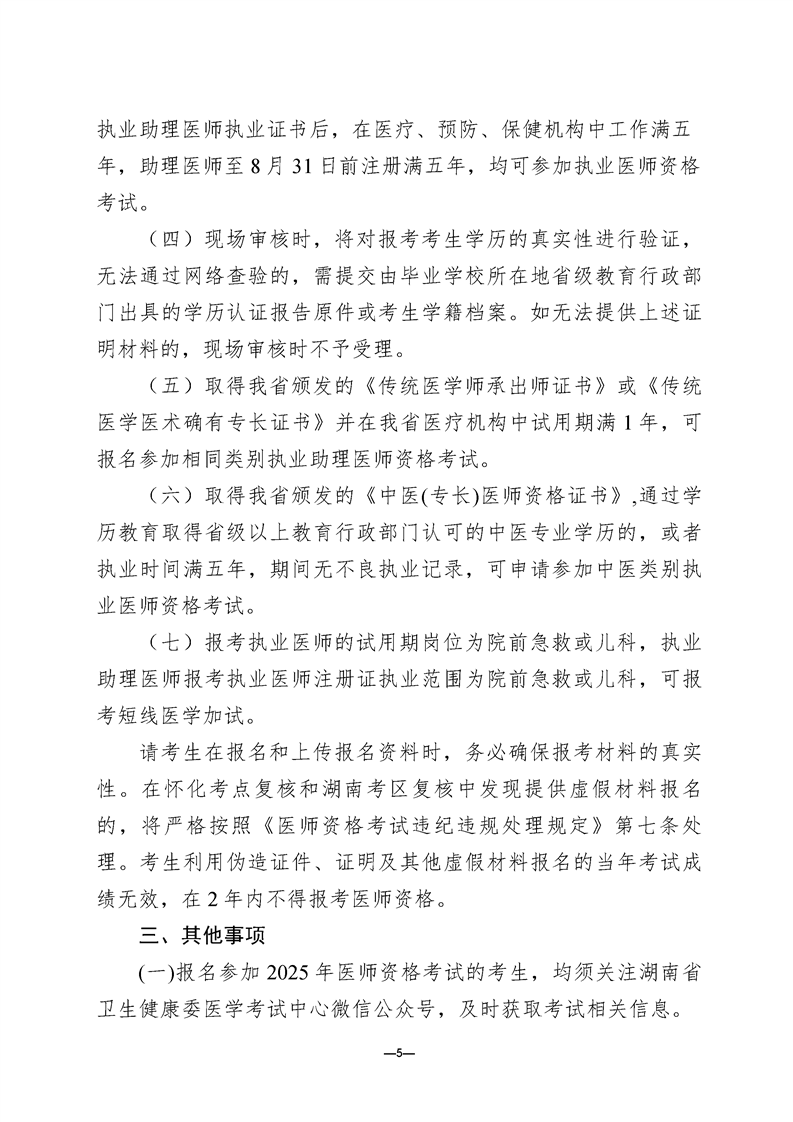 执业助理医师执业证书后，在医疗、预防、保健机构中工作满五年，助理医师至 8 月 31 日前注册满五年，均可参加执业医师资格考试。

（四）现场审核时，将对报考考生学历的真实性进行验证，无法通过网络查验的，需提交由毕业学校所在地省级教育行政部门出具的学历认证报告原件或考生学籍档案。如无法提供上述证明材料的，现场审核时不予受理。

（五）取得我省颁发的《传统医学师承出师证书》或《传统医学医术确有专长证书》并在我省医疗机构中试用期满 1 年，可报名参加相同类别执业助理医师资格考试。

（六）取得我省颁发的《中医(专长)医师资格证书》,通过学历教育取得省级以上教育行政部门认可的中医专业学历的，或者执业时间满五年，期间无不良执业记录，可申请参加中医类别执业医师资格考试。

（七）报考执业医师的试用期岗位为院前急救或儿科，执业助理医师报考执业医师注册证执业范围为院前急救或儿科，可报考短线医学加试。

请考生在报名和上传报名资料时，务必确保报考材料的真实性。在怀化考点复核和湖南考区复核中发现提供虚假材料报名的，将严格按照《医师资格考试违纪违规处理规定》第七条处理。考生利用伪造证件、证明及其他虚假材料报名的当年考试成绩无效，在 2 年内不得报考医师资格。

三、其他事项

(一)报名参加 2025 年医师资格考试的考生，均须关注湖南省卫生健康委医学考试中心微信公众号，及时获取考试相关信息。

—5—